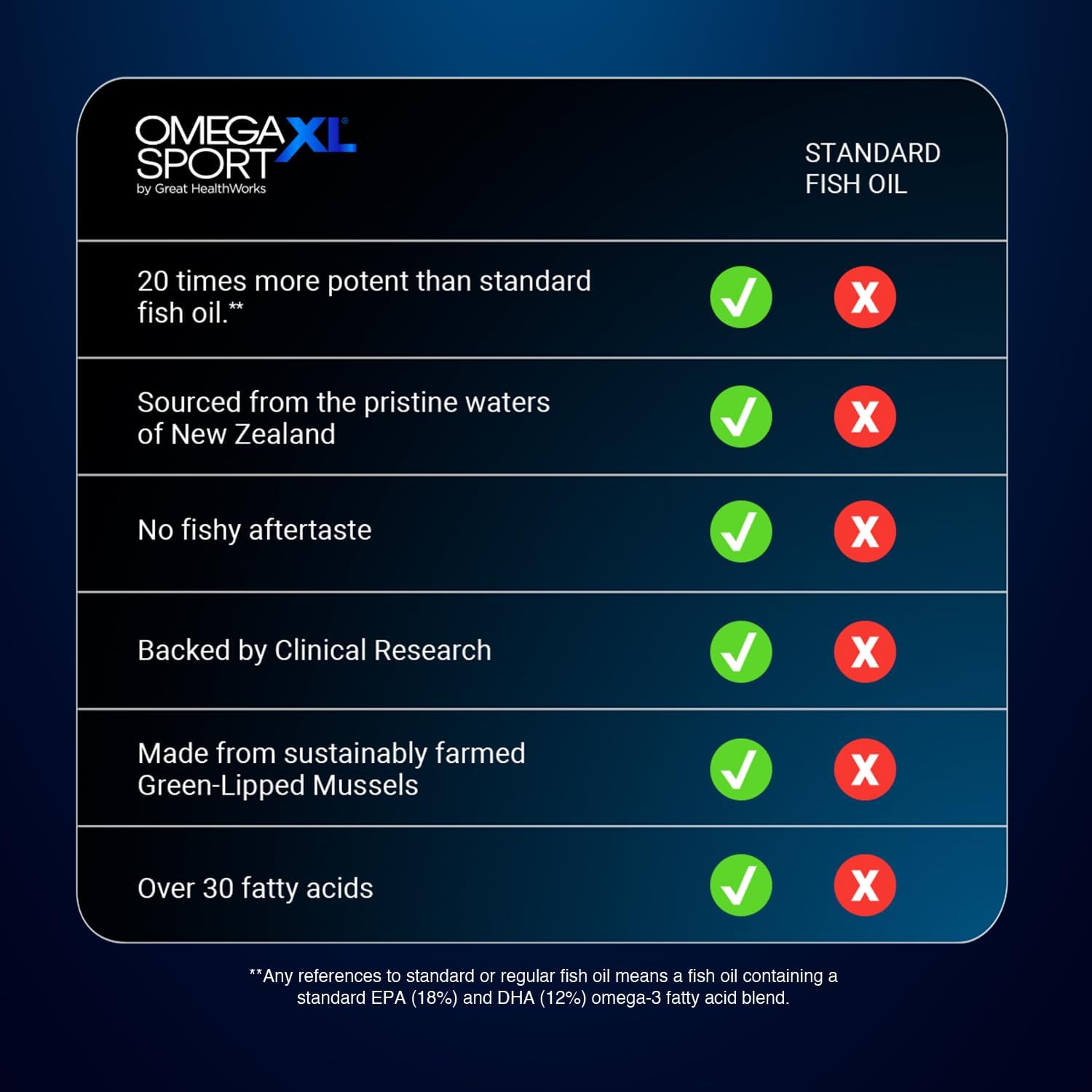 | OMEGA XL® SPORT by Great HealthWorks | | STANDARD FISH OIL |
|---|---|---|
| 20 times more potent than standard fish oil.** | ✓ | X |
| Sourced from the pristine waters of New Zealand | ✓ | X |
| No fishy aftertaste | ✓ | X |
| Backed by Clinical Research | ✓ | X |
| Made from sustainably farmed Green-Lipped Mussels | ✓ | X |
| Over 30 fatty acids | ✓ | X |

**Any references to standard or regular fish oil means a fish oil containing a standard EPA (18%) and DHA (12%) omega-3 fatty acid blend.